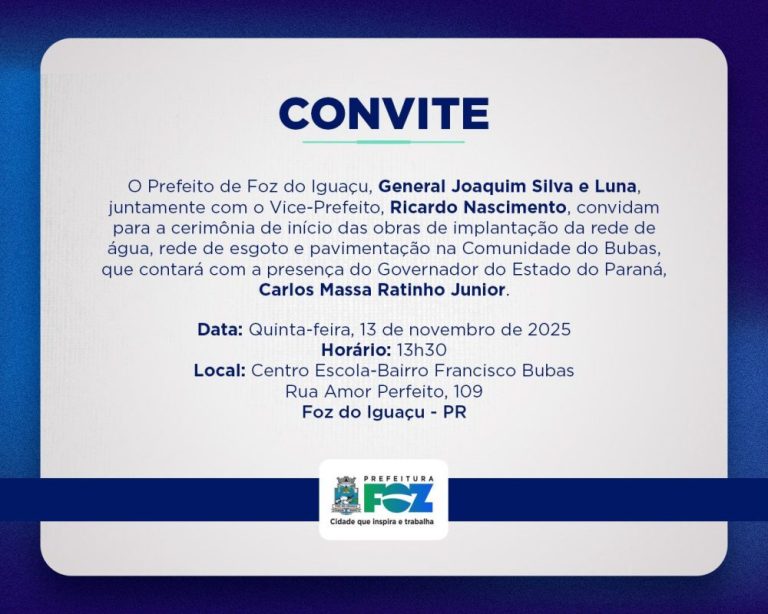 CONVITE

O Prefeito de Foz do Iguaçu, General Joaquim Silva e Luna, juntamente com o Vice-Prefeito, Ricardo Nascimento, convidam para a cerimônia de início das obras de implantação da rede de água, rede de esgoto e pavimentação na Comunidade do Bubas, que contará com a presença do Governador do Estado do Paraná, Carlos Massa Ratinho Junior.

Data: Quinta-feira, 13 de novembro de 2025
Horário: 13h30
Local: Centro Escola-Bairro Francisco Bubas
Rua Amor Perfeito, 109
Foz do Iguaçu - PR

PREFEITURA
FOZ
Cidade que inspira e trabalha